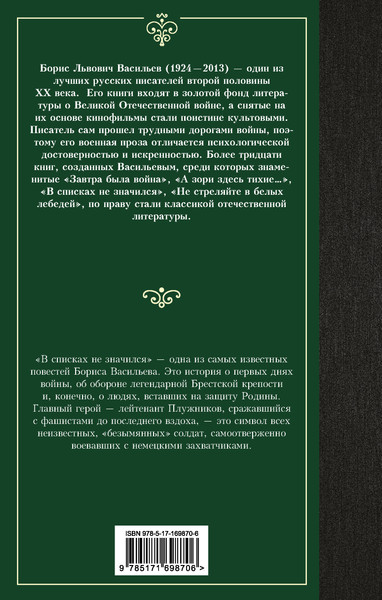 Борис Львович Васильев (1924—2013) — один из лучших русских писателей второй половины XX века. Его книги входят в золотой фонд литературы о Великой Отечественной войне, а снятые на их основе кинофильмы стали поистине культовыми. Писатель сам прошел трудными дорогами войны, поэтому его военная проза отличается психологической достоверностью и искренностью. Более тридцати книг, созданных Васильевым, среди которых знаменитые «Завтра была война», «А зори здесь тихие...», «В списках не значился», «Не стреляйте в белых лебедей», по праву стали классикой отечественной литературы.

«В списках не значился» — одна из самых известных повестей Бориса Васильева. Это история о первых днях войны, об обороне легендарной Брестской крепости и, конечно, о людях, вставших на защиту Родины. Главный герой — лейтенант Плужников, сражавшийся с фашистами до последнего вздоха, — это символ всех неизвестных, «безымянных» солдат, самоотверженно воевавших с немецкими захватчиками.

ISBN 978-5-17-169870-6

9 785171 698706 >